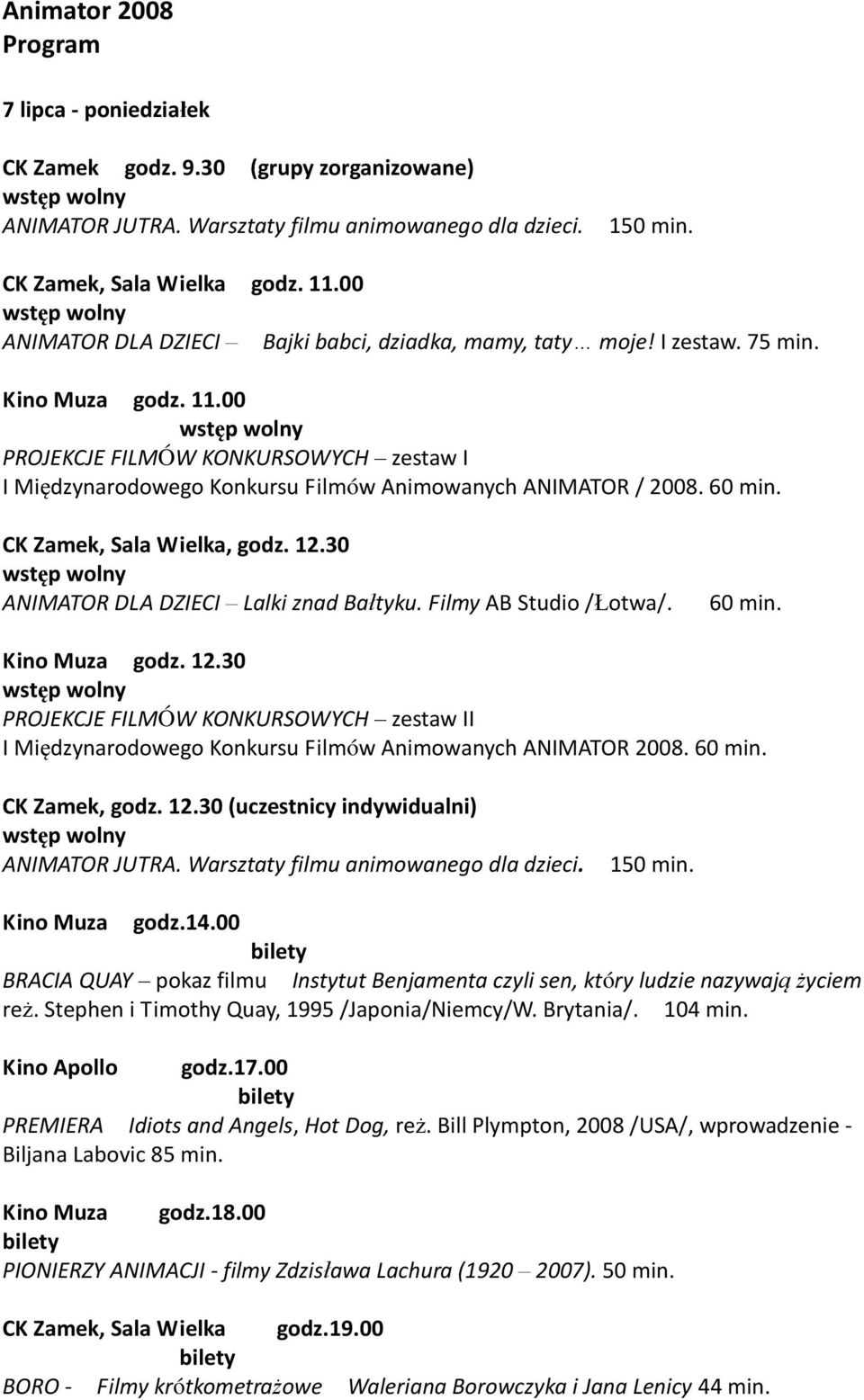 Animator 2008
Program

7 lipca - poniedziałek

CK Zamek godz. 9.30 (grupy zorganizowane)
wstęp wolny
ANIMATOR JUTRA. Warsztaty filmu animowanego dla dzieci. 150 min.

CK Zamek, Sala Wielka godz. 11.00
wstęp wolny
ANIMATOR DLA DZIECI – Bajki babci, dziadka, mamy, taty... moje! I zestaw. 75 min.

Kino Muza godz. 11.00
wstęp wolny
PROJEKCJE FILMÓW KONKURSOWYCH – zestaw I
I Międzynarodowego Konkursu Filmów Animowanych ANIMATOR / 2008. 60 min.

CK Zamek, Sala Wielka, godz. 12.30
wstęp wolny
ANIMATOR DLA DZIECI – Lalki znad Bałtyku. Filmy AB Studio /Łotwa/. 60 min.

Kino Muza godz. 12.30
wstęp wolny
PROJEKCJE FILMÓW KONKURSOWYCH – zestaw II
I Międzynarodowego Konkursu Filmów Animowanych ANIMATOR 2008. 60 min.

CK Zamek, godz. 12.30 (uczestnicy indywidualni)
wstęp wolny
ANIMATOR JUTRA. Warsztaty filmu animowanego dla dzieci. 150 min.

Kino Muza godz.14.00
bilety
BRACIA QUAY – pokaz filmu Instytut Benjamenta czyli sen, który ludzie nazywają życiem reż. Stephen i Timothy Quay, 1995 /Japonia/Niemcy/W. Brytania/. 104 min.

Kino Apollo godz.17.00
bilety
PREMIERA Idiots and Angels, Hot Dog, reż. Bill Plympton, 2008 /USA/, wprowadzenie - Biljana Labovic 85 min.

Kino Muza godz.18.00
bilety
PIONIERZY ANIMACJI - filmy Zdzisława Lachura (1920 – 2007). 50 min.

CK Zamek, Sala Wielka godz.19.00
bilety
BORO - Filmy krótkometrażowe Waleriana Borowczyka i Jana Lenicy 44 min.